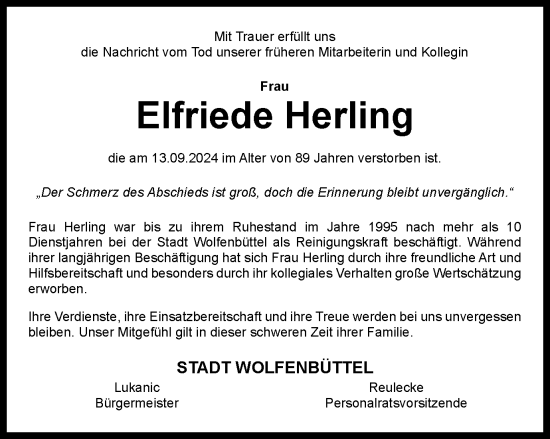 Mit Trauer erfüllt uns
die Nachricht vom Tod unserer früheren Mitarbeiterin und Kollegin

Frau

Elfriede Herling

die am 13.09.2024 im Alter von 89 Jahren verstorben ist.

„Der Schmerz des Abschieds ist groß, doch die Erinnerung bleibt unvergänglich.“

Frau Herling war bis zu ihrem Ruhestand im Jahre 1995 nach mehr als 10 Dienstjahren bei der Stadt Wolfenbüttel als Reinigungskraft beschäftigt. Während ihrer langjährigen Beschäftigung hat sich Frau Herling durch ihre freundliche Art und Hilfsbereitschaft und besonders durch ihr kollegiales Verhalten große Wertschätzung erworben.

Ihre Verdienste, ihre Einsatzbereitschaft und ihre Treue werden bei uns unvergessen bleiben. Unser Mitgefühl gilt in dieser schweren Zeit ihrer Familie.

STADT WOLFENBÜTTEL

Lukanic
Bürgermeister

Reulecke
Personalratsvorsitzende